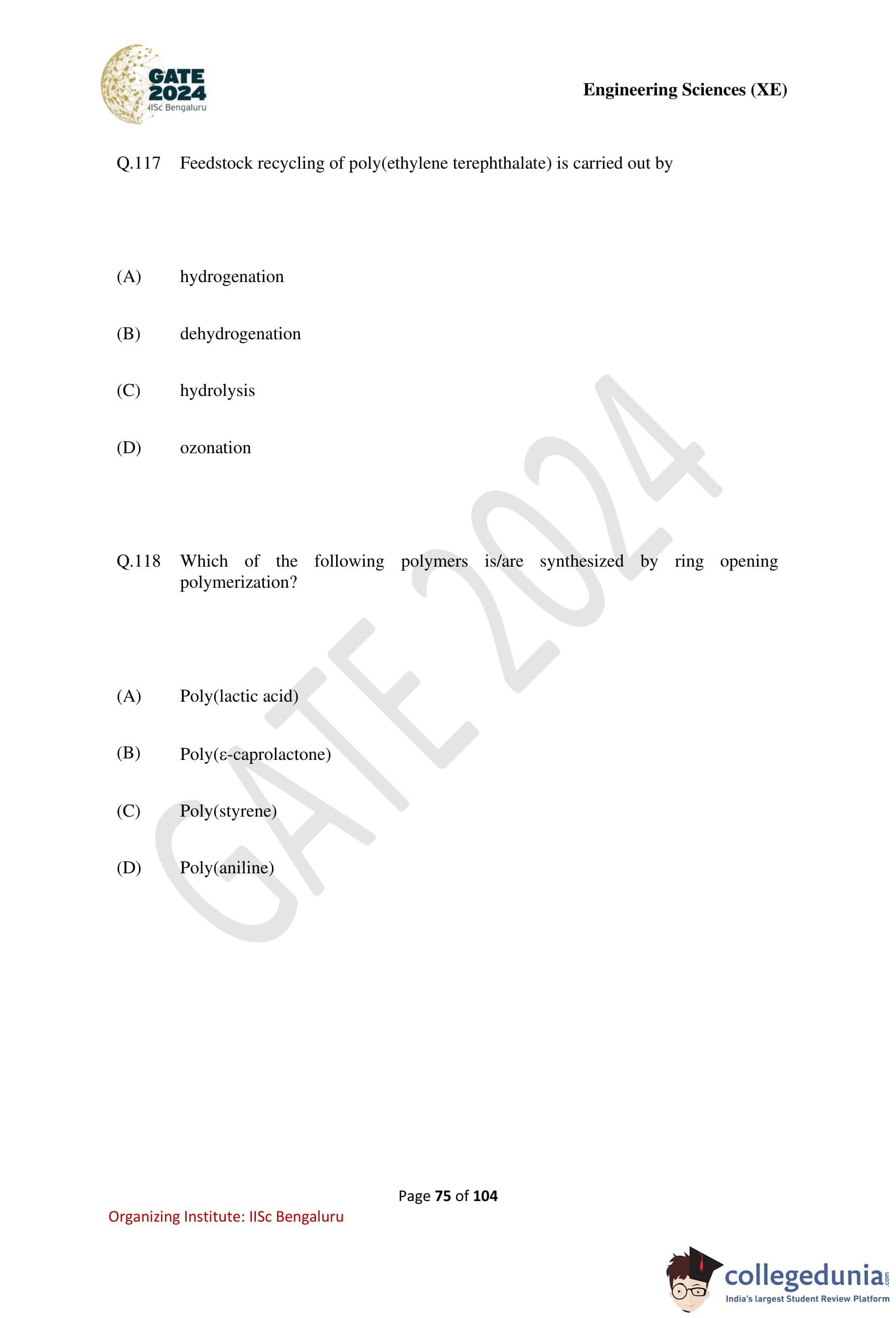 GATE
2024
IISc Bengaluru

Engineering Sciences (XE)

Q.117 Feedstock recycling of poly(ethylene terephthalate) is carried out by

(A) hydrogenation

(B) dehydrogenation

(C) hydrolysis

(D) ozonation

Q.118 Which of the following polymers is/are synthesized by ring opening polymerization?

(A) Poly(lactic acid)

(B) Poly(ε-caprolactone)

(C) Poly(styrene)

(D) Poly(aniline)

Page 75 of 104

Organizing Institute: IISc Bengaluru

collegedunia.com
India's largest Student Review Platform

GATE 2024